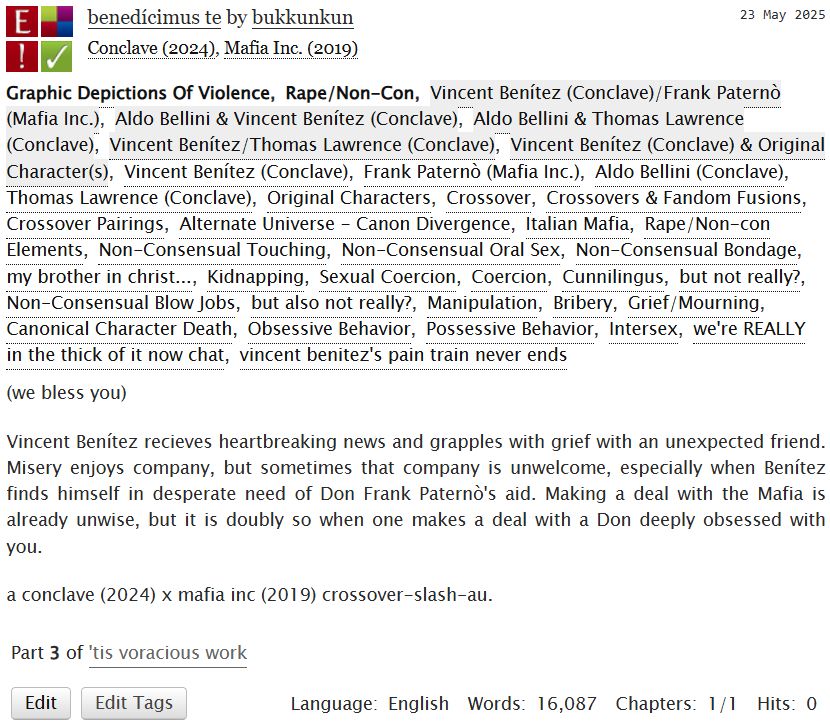 E
!
✓

benedícimus te by bukkunkun

23 May 2025

Conclave (2024), Mafia Inc. (2019)

Graphic Depictions Of Violence, Rape/Non-Con, Vincent Benítez (Conclave)/Frank Paternò (Mafia Inc.), Aldo Bellini & Vincent Benítez (Conclave), Aldo Bellini & Thomas Lawrence (Conclave), Vincent Benítez/Thomas Lawrence (Conclave), Vincent Benítez (Conclave) & Original Character(s), Vincent Benítez (Conclave), Frank Paternò (Mafia Inc.), Aldo Bellini (Conclave), Thomas Lawrence (Conclave), Original Characters, Crossover, Crossovers & Fandom Fusions, Crossover Pairings, Alternate Universe - Canon Divergence, Italian Mafia, Rape/Non-con Elements, Non-Consensual Touching, Non-Consensual Oral Sex, Non-Consensual Bondage, my brother in christ..., Kidnapping, Sexual Coercion, Coercion, Cunnilingus, but not really?, Non-Consensual Blow Jobs, but also not really?, Manipulation, Bribery, Grief/Mourning, Canonical Character Death, Obsessive Behavior, Possessive Behavior, Intersex, we're REALLY in the thick of it now chat, vincent benitez's pain train never ends

(we bless you)

Vincent Benítez recieves heartbreaking news and grapples with grief with an unexpected friend. Misery enjoys company, but sometimes that company is unwelcome, especially when Benítez finds himself in desperate need of Don Frank Paternò's aid. Making a deal with the Mafia is already unwise, but it is doubly so when one makes a deal with a Don deeply obsessed with you.

a conclave (2024) x mafia inc (2019) crossover-slash-au.

Part 3 of 'tis voracious work

Edit Edit Tags

Language: English Words: 16,087 Chapters: 1/1 Hits: 0